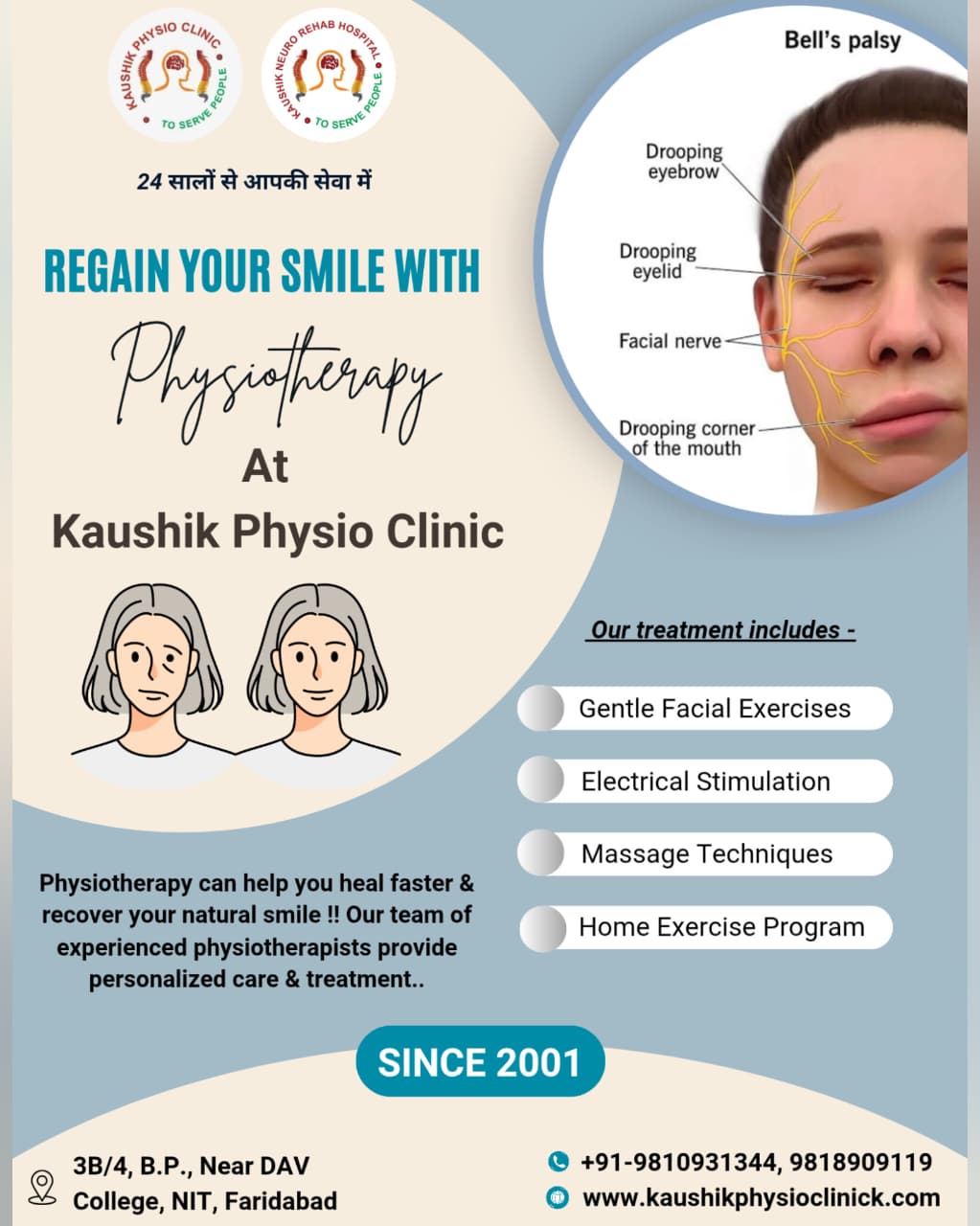 KAUSHIK PHYSIO CLINIC
TO SERVE PEOPLE

KAUSHIK NEURO REHAB HOSPITAL
TO SERVE PEOPLE

24 सालों से आपकी सेवा में

REGAIN YOUR SMILE WITH

Physiotherapy

At

Kaushik Physio Clinic

Bell's palsy

Drooping eyebrow

Drooping eyelid

Facial nerve

Drooping corner of the mouth

Our treatment includes -

Gentle Facial Exercises

Electrical Stimulation

Massage Techniques

Home Exercise Program

Physiotherapy can help you heal faster & recover your natural smile !! Our team of experienced physiotherapists provide personalized care & treatment..

SINCE 2001

3B/4, B.P., Near DAV
College, NIT, Faridabad

+91-9810931344, 9818909119

www.kaushikphysioclinick.com